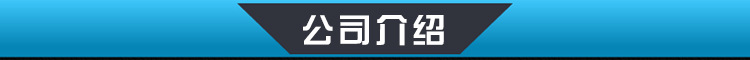 公司介绍